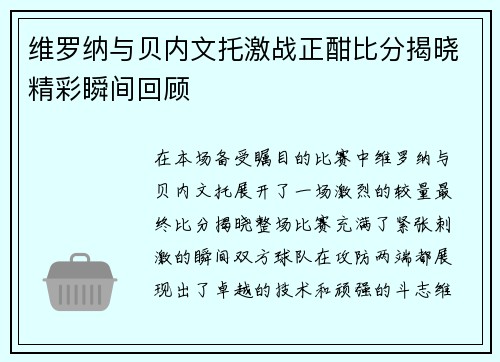 维罗纳与贝内文托激战正酣比分揭晓精彩瞬间回顾

在本场备受瞩目的比赛中维罗纳与贝内文托展开了一场激烈的较量最终比分揭晓整场比赛充满了紧张刺激的瞬间双方球队在攻防两端都展现出了卓越的技术和顽强的斗志维